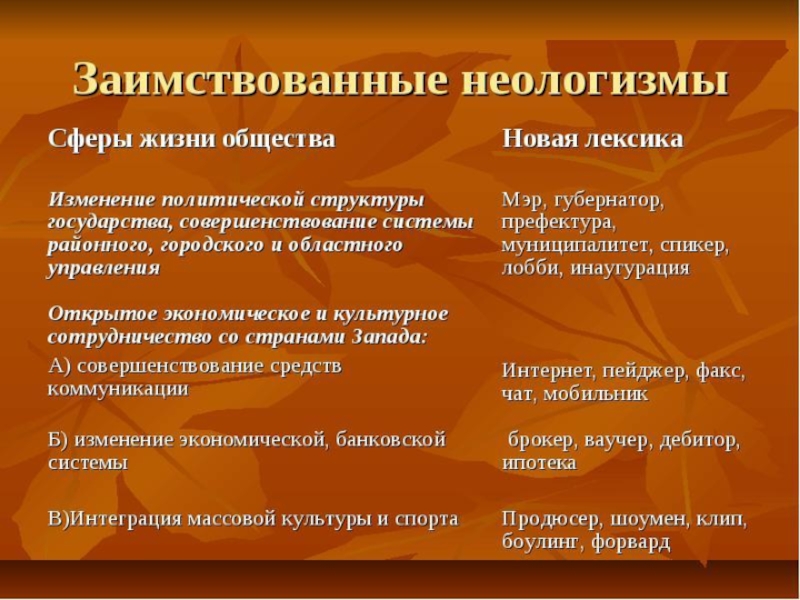 Заимствованные неологизмы

| Сферы жизни общества | Новая лексика |
|---|---|
| Изменение политической структуры государства, совершенствование системы районного, городского и областного управления | Мэр, губернатор, префектура, муниципалитет, спикер, лобби, инаугурация |
| Открытое экономическое и культурное сотрудничество со странами Запада: | |
| А) совершенствование средств коммуникации | Интернет, пейджер, факс, чат, мобильник |
| Б) изменение экономической, банковской системы | брокер, ваучер, дебитор, ипотека |
| В)Интеграция массовой культуры и спорта | Продюсер, шоумен, клип, боулинг, форвард |